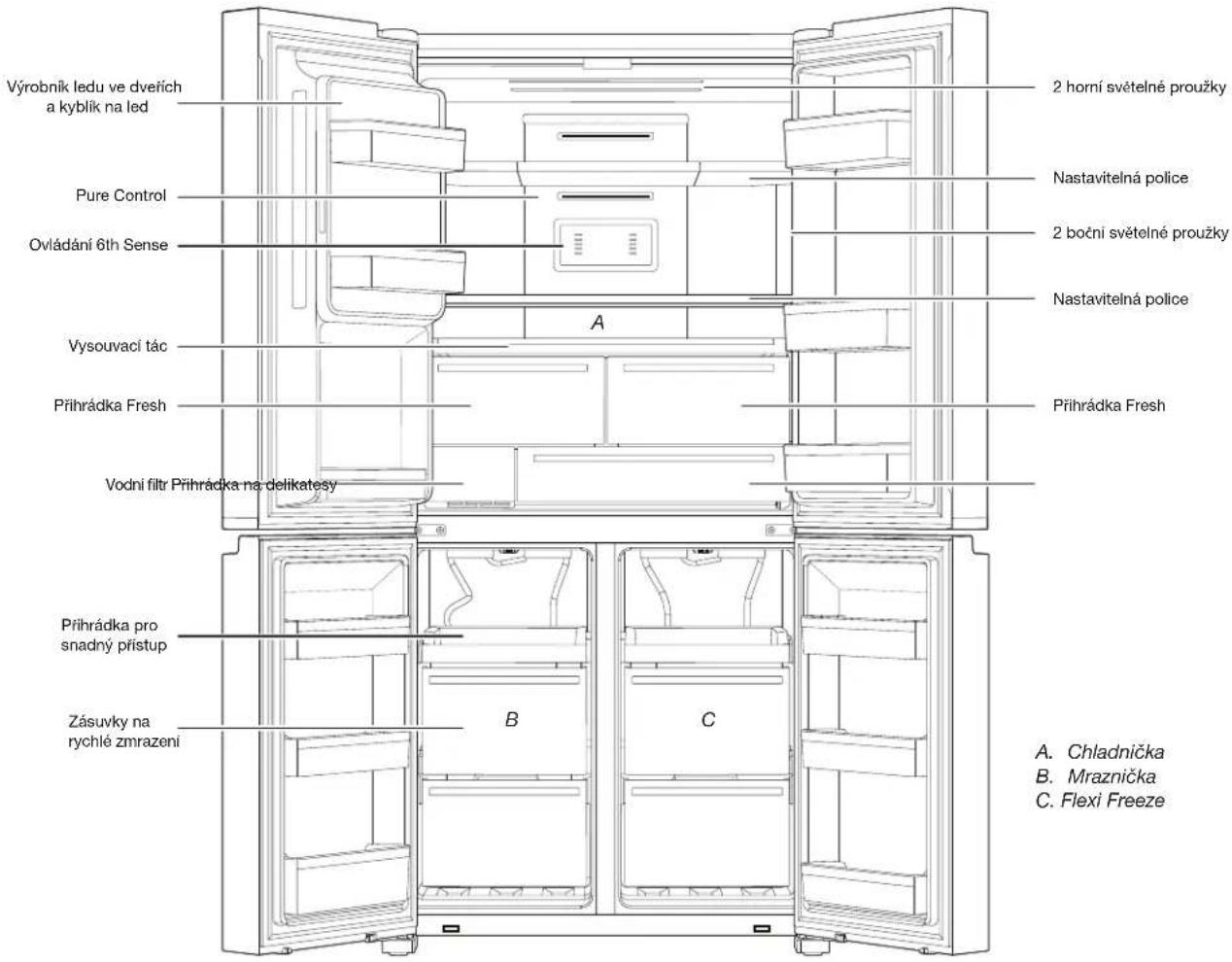 Výrobník ledu ve dveřích a kyblík na led

Pure Control

Ovládání 6th Sense

Vysouvací tác

Přihrádka Fresh

Vodní filtr Přihrádka na delikatesy

Přihrádka pro snadný přístup

Zásuvky na rychlé zmrazení

2 horní světelné proužky

Nastavitelná police

2 boční světelné proužky

Nastavitelná police

Přihrádka Fresh

A

B

C

A. Chladnička
B. Mraznička
C. Flexi Freeze